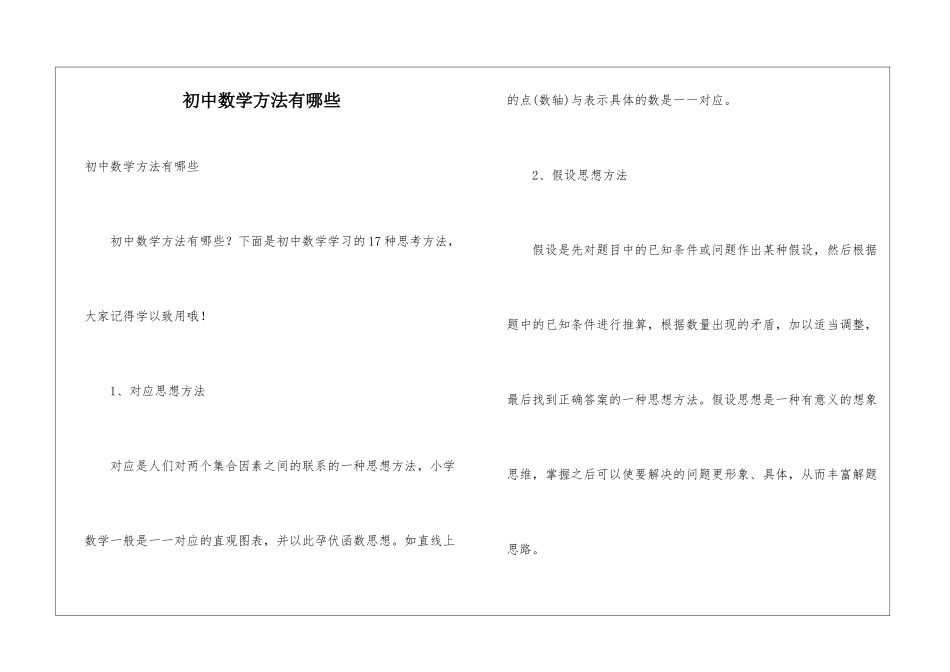 初中数学方法有哪些

初中数学方法有哪些

初中数学方法有哪些？下面是初中数学学习的17种思考方法，大家记得学以致用哦！

1、对应思想方法

对应是人们对两个集合因素之间的联系的一种思想方法，小学数学一般是一一对应的直观图表，并以此孕伏函数思想。如直线上的点(数轴)与表示具体的数是一一对应。

2、假设思想方法

假设是先对题目中的已知条件或问题作出某种假设，然后根据题中的已知条件进行推算，根据数量出现的矛盾，加以适当调整，最后找到正确答案的一种思想方法。假设思想是一种有意义的想象思维，掌握之后可以使要解决的问题更形象、具体，从而丰富解题思路。